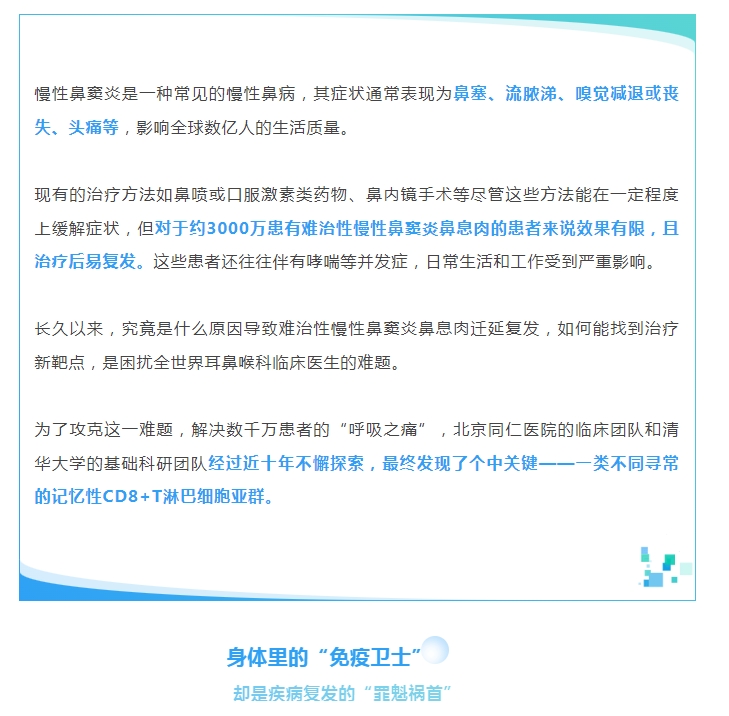 慢性鼻窦炎是一种常见的慢性鼻病，其症状通常表现为鼻塞、流脓涕、嗅觉减退或丧失、头痛等，影响全球数亿人的生活质量。

现有的治疗方法如鼻喷或口服激素类药物、鼻内镜手术等尽管这些方法能在一定程度上缓解症状，但对于约3000万患有难治性慢性鼻窦炎鼻息肉的患者来说效果有限，且治疗后易复发。这些患者还往往伴有哮喘等并发症，日常生活和工作受到严重影响。

长久以来，究竟是什么原因导致难治性慢性鼻窦炎鼻息肉迁延复发，如何能找到治疗新靶点，是困扰全世界耳鼻喉科临床医生的难题。

为了攻克这一难题，解决数千万患者的“呼吸之痛”，北京同仁医院的临床团队和清华大学的基础科研团队经过近十年不懈探索，最终发现了个中关键——一类不同寻常的记忆性CD8+T淋巴细胞亚群。

身体里的“免疫卫士”

却是疾病复发的“罪魁祸首”